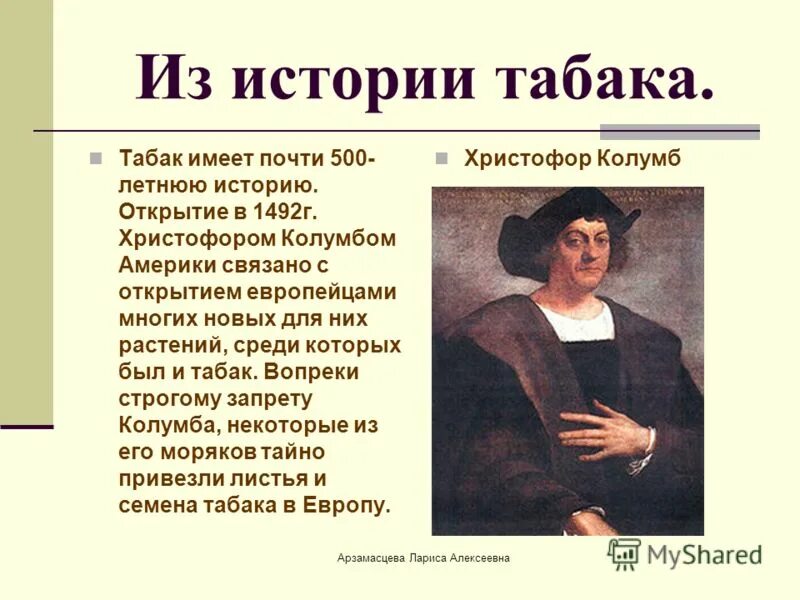 Из истории табака.

Табак имеет почти 500-летнюю историю. Открытие в 1492г. Христофором Колумбом Америки связано с открытием европейцами многих новых для них растений, среди которых был и табак. Вопреки строгому запрету Колумба, некоторые из его моряков тайно привезли листья и семена табака в Европу.

Христофор Колумб

Арзамасцева Лариса Алексеевна

MyShared